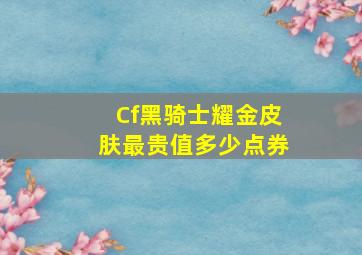 Cf黑骑士耀金皮肤最贵值多少点券